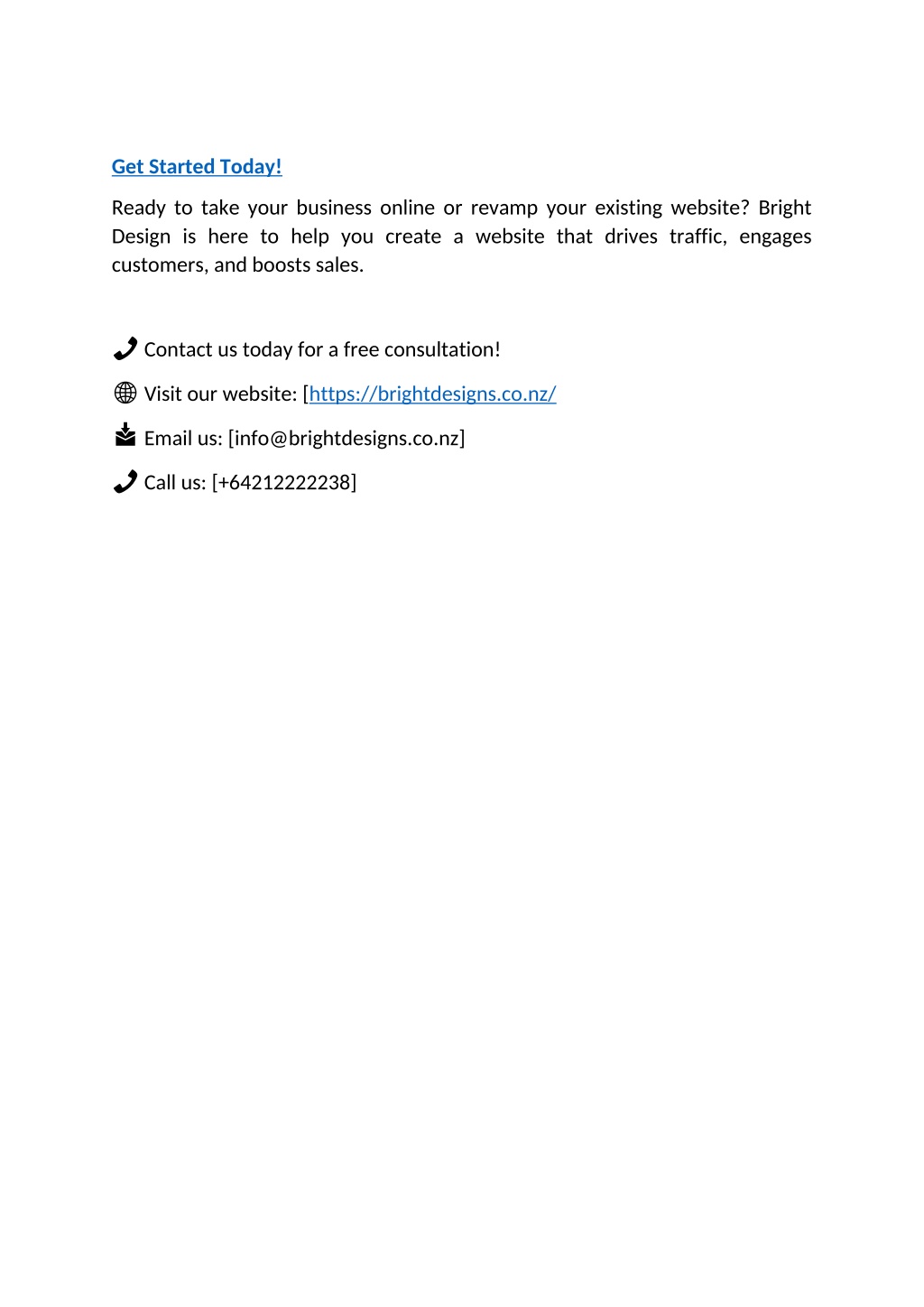 Get Started Today!

Ready to take your business online or revamp your existing website? Bright Design is here to help you create a website that drives traffic, engages customers, and boosts sales.

Contact us today for a free consultation!

Visit our website: [https://brightdesigns.co.nz/

Email us: [info@brightdesigns.co.nz]

Call us: [+64212222238]